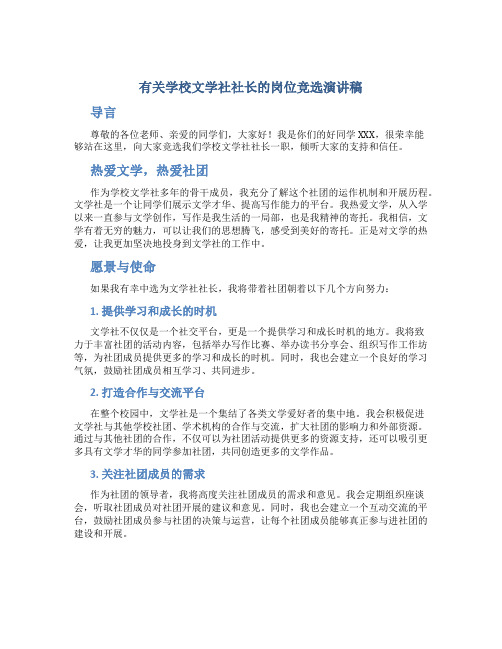 有关学校文学社社长的岗位竞选演讲稿

导言

尊敬的各位老师、亲爱的同学们，大家好！我是你们的好同学XXX，很荣幸能够站在这里，向大家竞选我们学校文学社社长一职，倾听大家的支持和信任。

热爱文学，热爱社团

作为学校文学社多年的骨干成员，我充分了解这个社团的运作机制和开展历程。文学社是一个让同学们展示文学才华、提高写作能力的平台。我热爱文学，从入学以来一直参与文学创作，写作是我生活的一局部，也是我精神的寄托。我相信，文学有着无穷的魅力，可以让我们的思想腾飞，感受到美好的寄托。正是对文学的热爱，让我更加坚决地投身到文学社的工作中。

愿景与使命

如果我有幸中选为文学社社长，我将带着社团朝着以下几个方向努力：

1. 提供学习和成长的时机

文学社不仅仅是一个社交平台，更是一个提供学习和成长时机的地方。我将致力于丰富社团的活动内容，包括举办写作比赛、举办读书分享会、组织写作工作坊等，为社团成员提供更多的学习和成长的时机。同时，我也会建立一个良好的学习气氛，鼓励社团成员相互学习、共同进步。

2. 打造合作与交流平台

在整个校园中，文学社是一个集结了各类文学爱好者的集中地。我会积极促进文学社与其他学校社团、学术机构的合作与交流，扩大社团的影响力和外部资源。通过与其他社团的合作，不仅可以为社团活动提供更多的资源支持，还可以吸引更多具有文学才华的同学参加社团，共同创造更多的文学作品。

3. 关注社团成员的需求

作为社团的领导者，我将高度关注社团成员的需求和意见。我会定期组织座谈会，听取社团成员对社团开展的建议和意见。同时，我也会建立一个互动交流的平台，鼓励社团成员参与社团的决策与运营，让每个社团成员能够真正参与进社团的建设和开展。